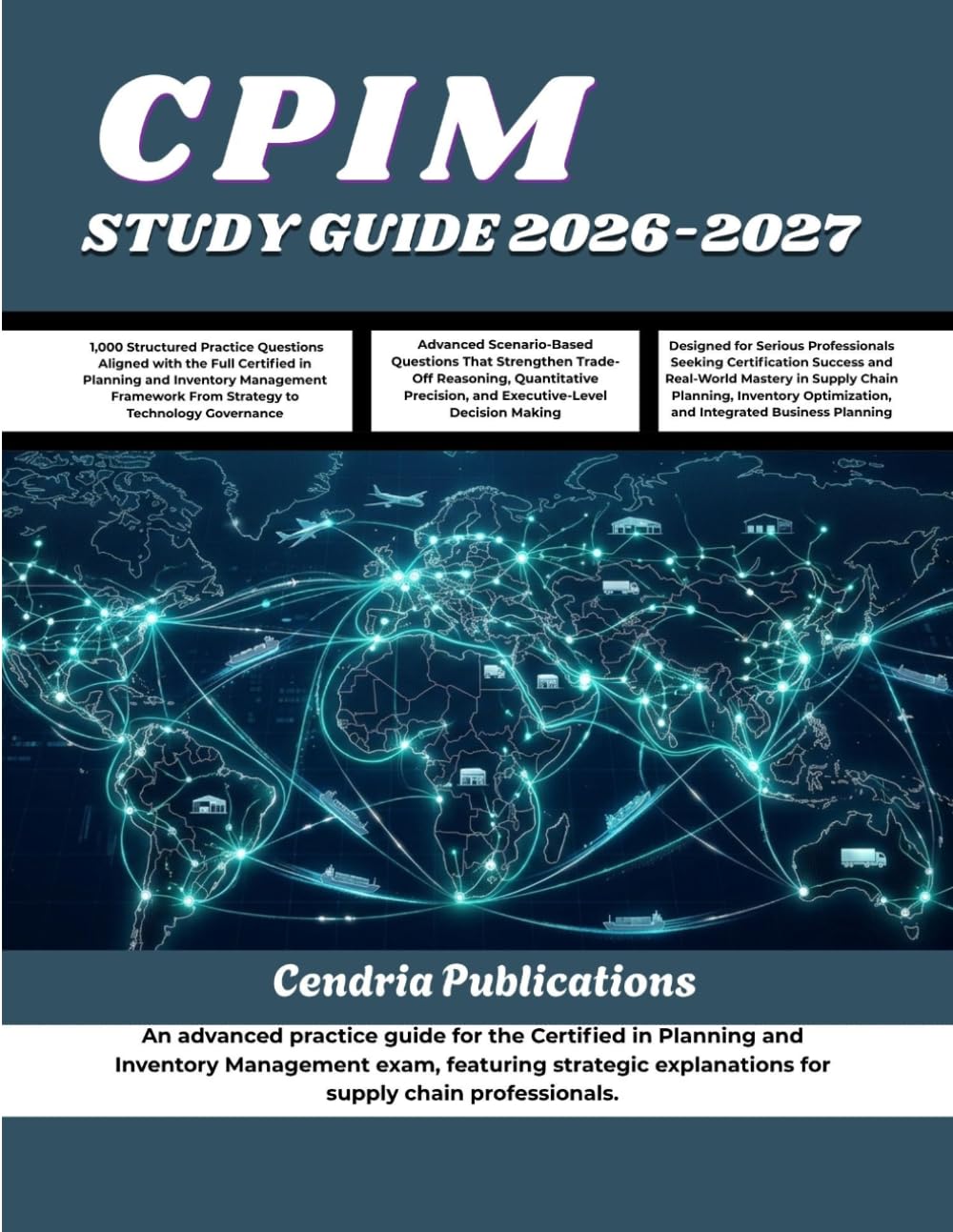 CPIM

STUDY GUIDE 2026-2027

1,000 Structured Practice Questions Aligned with the Full Certified in Planning and Inventory Management Framework From Strategy to Technology Governance

Advanced Scenario-Based Questions That Strengthen Trade-Off Reasoning, Quantitative Precision, and Executive-Level Decision Making

Designed for Serious Professionals Seeking Certification Success and Real-World Mastery in Supply Chain Planning, Inventory Optimization, and Integrated Business Planning

Cendria Publications

An advanced practice guide for the Certified in Planning and Inventory Management exam, featuring strategic explanations for supply chain professionals.